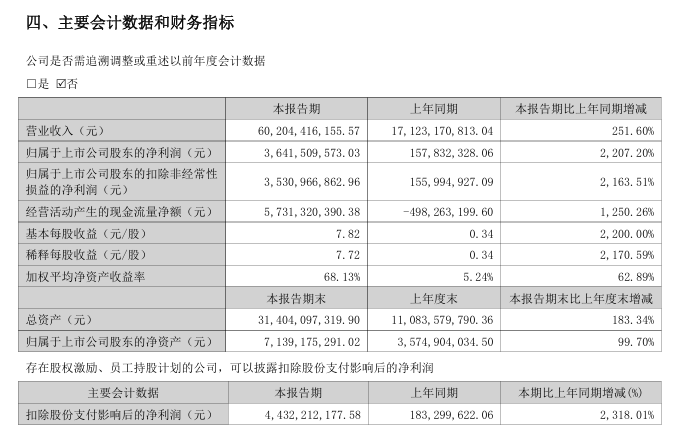 四、主要会计数据和财务指标

公司是否需追溯调整或重述以前年度会计数据

□是 ☑否

| | 本报告期 | 上年同期 | 本报告期比上年同期增减 |
|---|---|---|---|
| 营业收入（元） | 60,204,416,155.57 | 17,123,170,813.04 | 251.60% |
| 归属于上市公司股东的净利润（元） | 3,641,509,573.03 | 157,832,328.06 | 2,207.20% |
| 归属于上市公司股东的扣除非经常性损益的净利润（元） | 3,530,966,862.96 | 155,994,927.09 | 2,163.51% |
| 经营活动产生的现金流量净额（元） | 5,731,320,390.38 | -498,263,199.60 | 1,250.26% |
| 基本每股收益（元/股） | 7.82 | 0.34 | 2,200.00% |
| 稀释每股收益（元/股） | 7.72 | 0.34 | 2,170.59% |
| 加权平均净资产收益率 | 68.13% | 5.24% | 62.89% |
| | 本报告期末 | 上年度末 | 本报告期末比上年度末增减 |
| 总资产（元） | 31,404,097,319.90 | 11,083,579,790.36 | 183.34% |
| 归属于上市公司股东的净资产（元） | 7,139,175,291.02 | 3,574,904,034.50 | 99.70% |

存在股权激励、员工持股计划的公司，可以披露扣除股份支付影响后的净利润

| 主要会计数据 | 本报告期 | 上年同期 | 本期比上年同期增减(%) |
|---|---|---|---|
| 扣除股份支付影响后的净利润（元） | 4,432,212,177.58 | 183,299,622.06 | 2,318.01% |